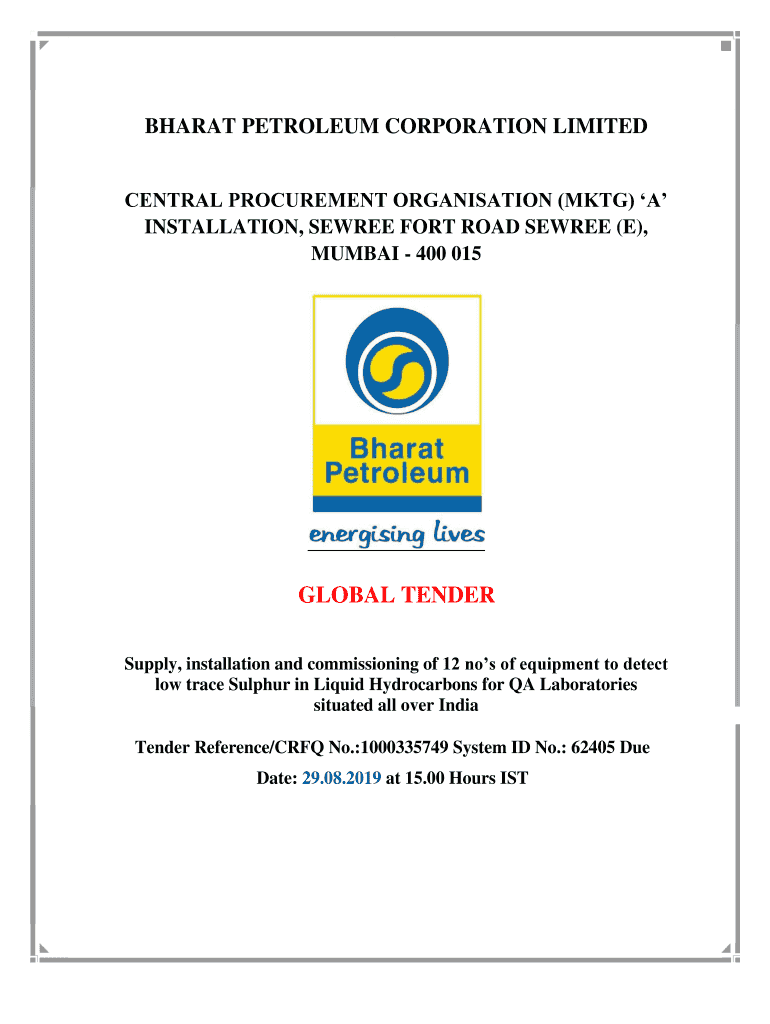 BHARAT PETROLEUM CORPORATION LIMITED

CENTRAL PROCUREMENT ORGANISATION (MKTG) ‘A’ INSTALLATION, SEWREE FORT ROAD SEWREE (E), MUMBAI - 400 015

Bharat Petroleum

energising lives

GLOBAL TENDER

Supply, installation and commissioning of 12 no’s of equipment to detect low trace Sulphur in Liquid Hydrocarbons for QA Laboratories situated all over India

Tender Reference/CRFQ No.:1000335749 System ID No.: 62405 Due Date: 29.08.2019 at 15.00 Hours IST